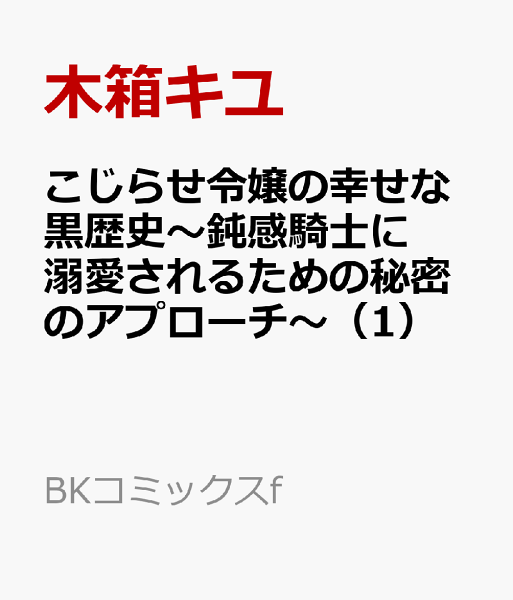 木箱キユ

こじらせ令嬢の幸せな黒歴史～鈍感騎士に溺愛されるための秘密のアプローチ～（1）

BKコミックスf